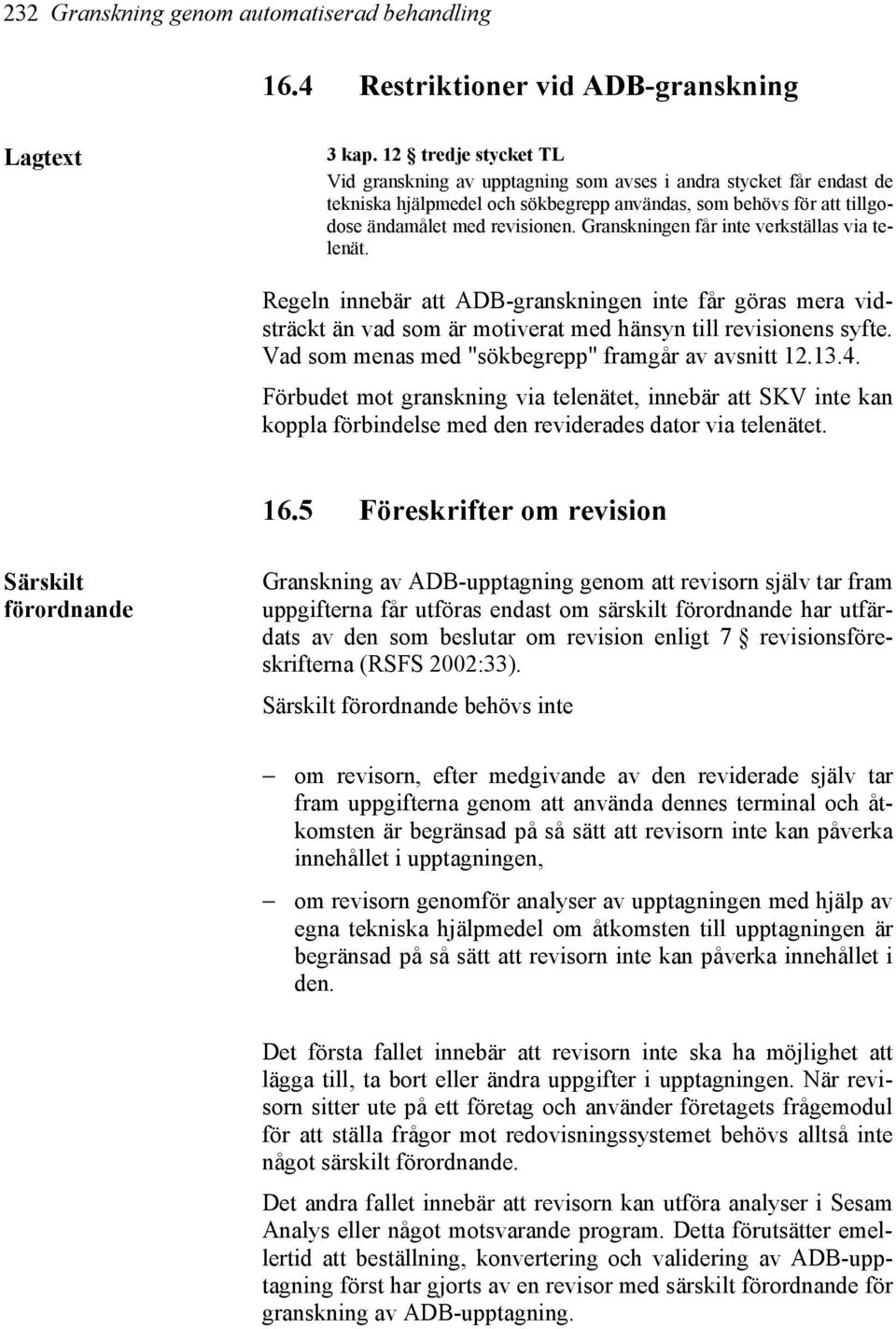 232 Granskning genom automatiserad behandling

16.4 Restriktioner vid ADB-granskning

Lagtext

3 kap. 12 § tredje stycket TL
Vid granskning av upptagning som avses i andra stycket får endast de tekniska hjälpmedel och sökbegrepp användas, som behövs för att tillgodose ändamålet med revisionen. Granskningen får inte verkställas via telenät.

Regeln innebär att ADB-granskningen inte får göras mera vidsträckt än vad som är motiverat med hänsyn till revisionens syfte. Vad som menas med "sökbegrepp" framgår av avsnitt 12.13.4.

Förbudet mot granskning via telenätet, innebär att SKV inte kan koppla förbindelse med den reviderades dator via telenätet.

16.5 Föreskrifter om revision

Särskilt förordnande

Granskning av ADB-upptagning genom att revisorn själv tar fram uppgifterna får utföras endast om särskilt förordnande har utfärdats av den som beslutar om revision enligt 7 § revisionsföreskrifterna (RSFS 2002:33).

Särskilt förordnande behövs inte

– om revisorn, efter medgivande av den reviderade själv tar fram uppgifterna genom att använda dennes terminal och åtkomsten är begränsad på så sätt att revisorn inte kan påverka innehållet i upptagningen,

– om revisorn genomför analyser av upptagningen med hjälp av egna tekniska hjälpmedel om åtkomsten till upptagningen är begränsad på så sätt att revisorn inte kan påverka innehållet i den.

Det första fallet innebär att revisorn inte ska ha möjlighet att lägga till, ta bort eller ändra uppgifter i upptagningen. När revisorn sitter ute på ett företag och använder företagets frågemodul för att ställa frågor mot redovisningssystemet behövs alltså inte något särskilt förordnande.

Det andra fallet innebär att revisorn kan utföra analyser i Sesam Analys eller något motsvarande program. Detta förutsätter emellertid att beställning, konvertering och validering av ADB-upptagning först har gjorts av en revisor med särskilt förordnande för granskning av ADB-upptagning.